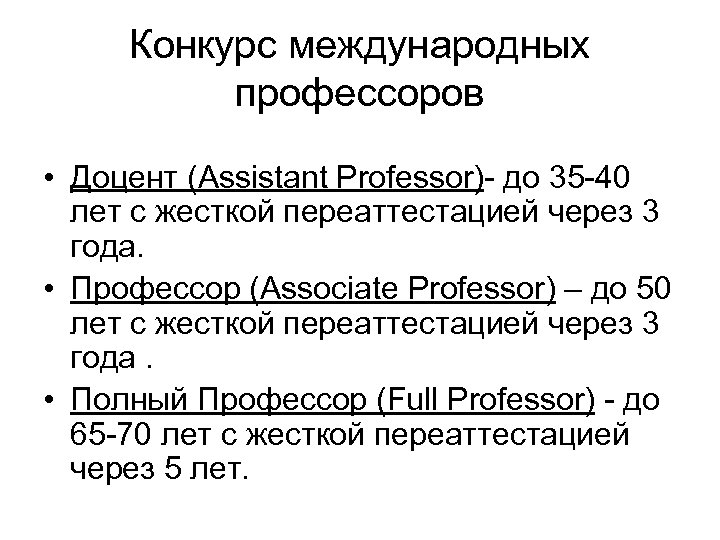 Конкурс международных профессоров

• Доцент (Assistant Professor)- до 35-40 лет с жесткой переаттестацией через 3 года.
• Профессор (Associate Professor) – до 50 лет с жесткой переаттестацией через 3 года .
• Полный Профессор (Full Professor) - до 65-70 лет с жесткой переаттестацией через 5 лет.